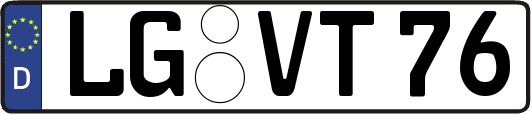 D

LG VT 76